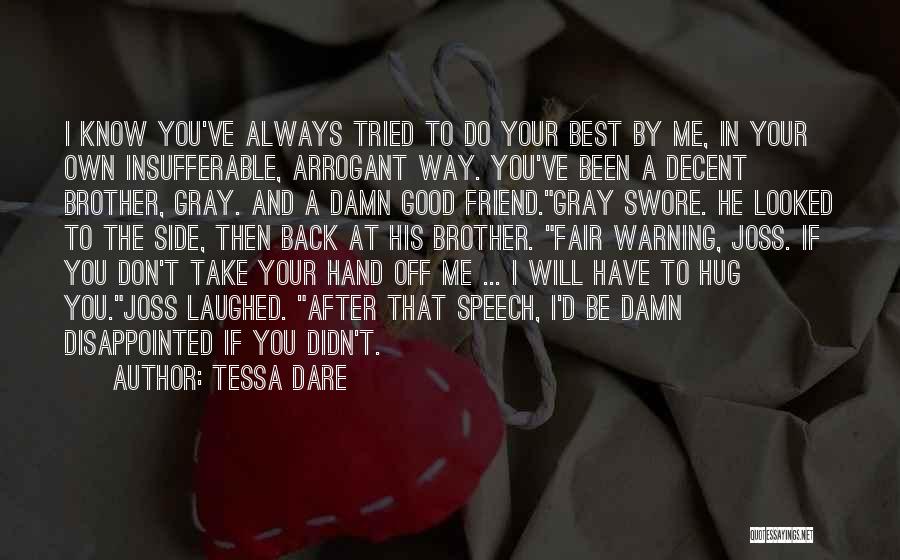 I KNOW YOU'VE ALWAYS TRIED TO DO YOUR BEST BY ME, IN YOUR OWN INSUFFERABLE, ARROGANT WAY. YOU'VE BEEN A DECENT BROTHER, GRAY. AND A DAMN GOOD FRIEND."GRAY SWORE. HE LOOKED TO THE SIDE, THEN BACK AT HIS BROTHER. "FAIR WARNING, JOSS. IF YOU DON'T TAKE YOUR HAND OFF ME ... I WILL HAVE TO HUG YOU."JOSS LAUGHED. "AFTER THAT SPEECH, I'D BE DAMN DISAPPOINTED IF YOU DIDN'T.

AUTHOR: TESSA DARE

QUOTESSAYINGS.NET